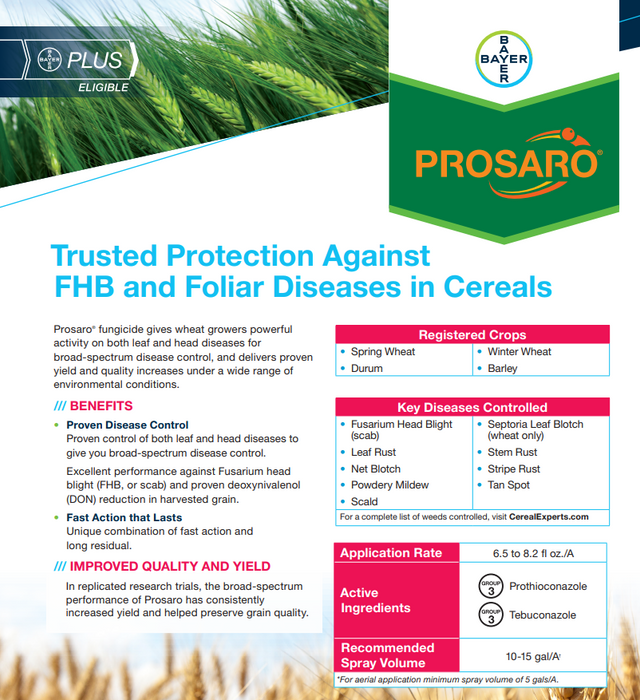 BAYER PLUS
ELIGIBLE

BAYER

PROSARO®

Trusted Protection Against FHB and Foliar Diseases in Cereals

Prosaro® fungicide gives wheat growers powerful activity on both leaf and head diseases for broad-spectrum disease control, and delivers proven yield and quality increases under a wide range of environmental conditions.

/// BENEFITS

• Proven Disease Control
Proven control of both leaf and head diseases to give you broad-spectrum disease control.

Excellent performance against Fusarium head blight (FHB, or scab) and proven deoxynivalenol (DON) reduction in harvested grain.

• Fast Action that Lasts
Unique combination of fast action and long residual.

/// IMPROVED QUALITY AND YIELD

In replicated research trials, the broad-spectrum performance of Prosaro has consistently increased yield and helped preserve grain quality.

Registered Crops
• Spring Wheat
• Durum
• Winter Wheat
• Barley

Key Diseases Controlled
• Fusarium Head Blight (scab)
• Leaf Rust
• Net Blotch
• Powdery Mildew
• Scald
• Septoria Leaf Blotch (wheat only)
• Stem Rust
• Stripe Rust
• Tan Spot
For a complete list of weeds controlled, visit CerealExperts.com

Application Rate 6.5 to 8.2 fl oz./A
Active Ingredients
GROUP 3 Prothioconazole
GROUP 3 Tebuconazole
Recommended Spray Volume 10-15 gal/A*
*For aerial application minimum spray volume of 5 gals/A.